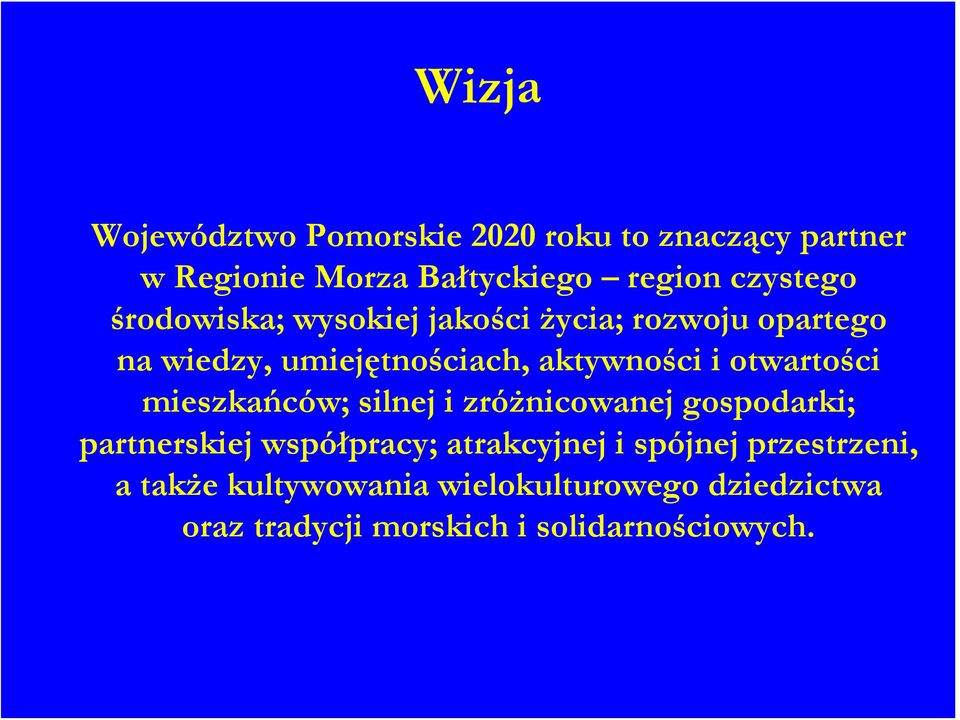 Wizja

Województwo Pomorskie 2020 roku to znaczący partner w Regionie Morza Bałtyckiego – region czystego środowiska; wysokiej jakości życia; rozwoju opartego na wiedzy, umiejętnościach, aktywności i otwartości mieszkańców; silnej i zróżnicowanej gospodarki; partnerskiej współpracy; atrakcyjnej i spójnej przestrzeni, a także kultywowania wielokulturowego dziedzictwa oraz tradycji morskich i solidarnościowych.